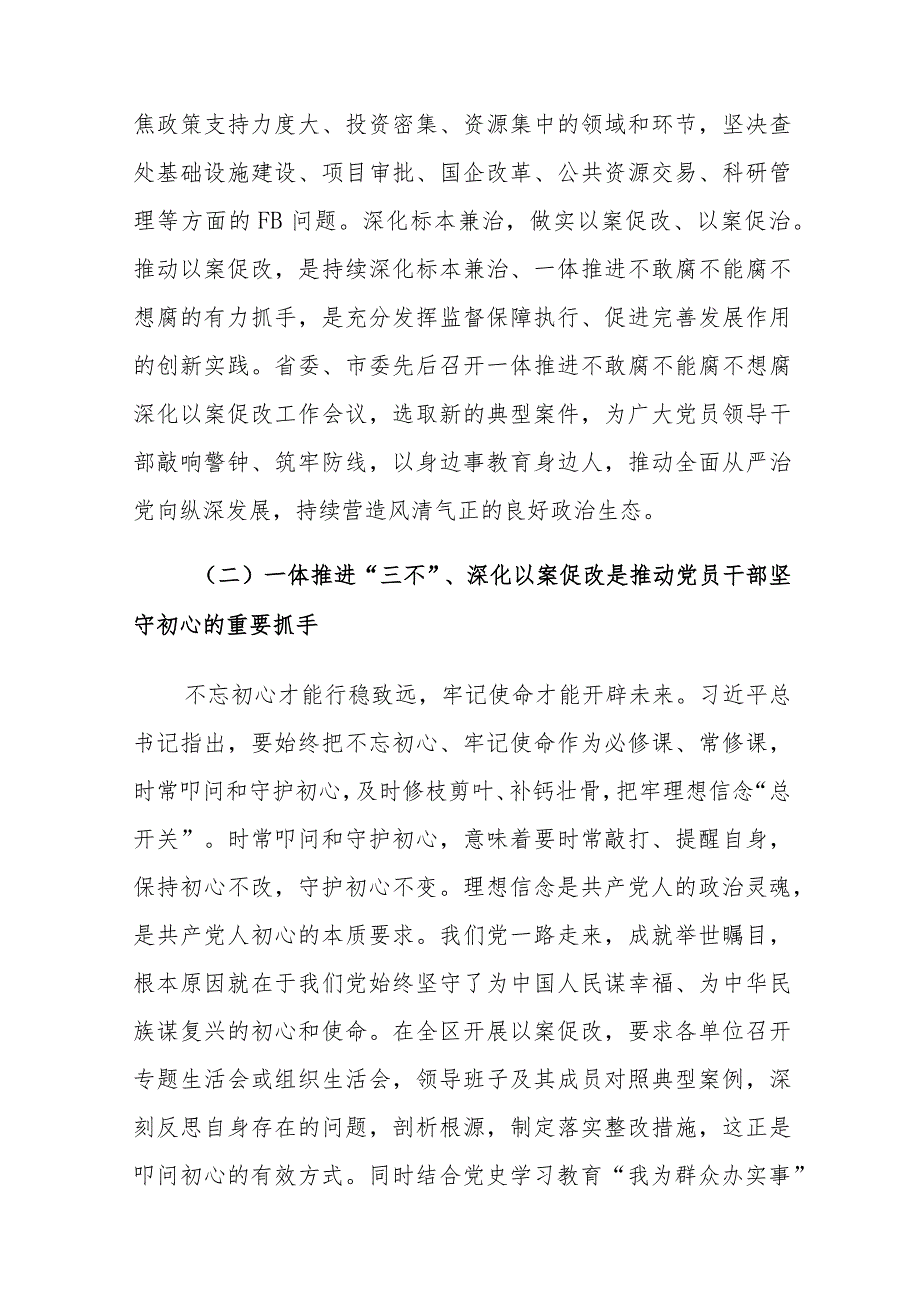 焦政策支持力度大、投资密集、资源集中的领域和环节，坚决查处基础设施建设、项目审批、国企改革、公共资源交易、科研管理等方面的FB问题。深化标本兼治，做实以案促改、以案促治。推动以案促改，是持续深化标本兼治、一体推进不敢腐不能腐不想腐的有力抓手，是充分发挥监督保障执行、促进完善发展作用的创新实践。省委、市委先后召开一体推进不敢腐不能腐不想腐深化以案促改工作会议，选取新的典型案件，为广大党员领导干部敲响警钟、筑牢防线，以身边事教育身边人，推动全面从严治党向纵深发展，持续营造风清气正的良好政治生态。

（二）一体推进“三不”、深化以案促改是推动党员干部坚守初心的重要抓手

不忘初心才能行稳致远，牢记使命才能开辟未来。习近平总书记指出，要始终把不忘初心、牢记使命作为必修课、常修课，时常叩问和守护初心，及时修枝剪叶、补钙壮骨，把牢理想信念“总开关”。时常叩问和守护初心，意味着要时常敲打、提醒自身，保持初心不改，守护初心不变。理想信念是共产党人的政治灵魂，是共产党人初心的本质要求。我们党一路走来，成就举世瞩目，根本原因就在于我们党始终坚守了为中国人民谋幸福、为中华民族谋复兴的初心和使命。在全区开展以案促改，要求各单位召开专题生活会或组织生活会，领导班子及其成员对照典型案例，深刻反思自身存在的问题，剖析根源，制定落实整改措施，这正是叩问初心的有效方式。同时结合党史学习教育“我为群众办实事”